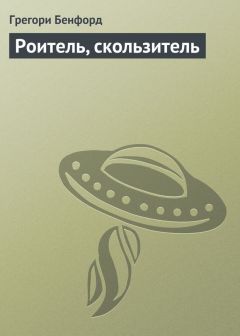 Грегори Бенфорд

Роитель, скользитель